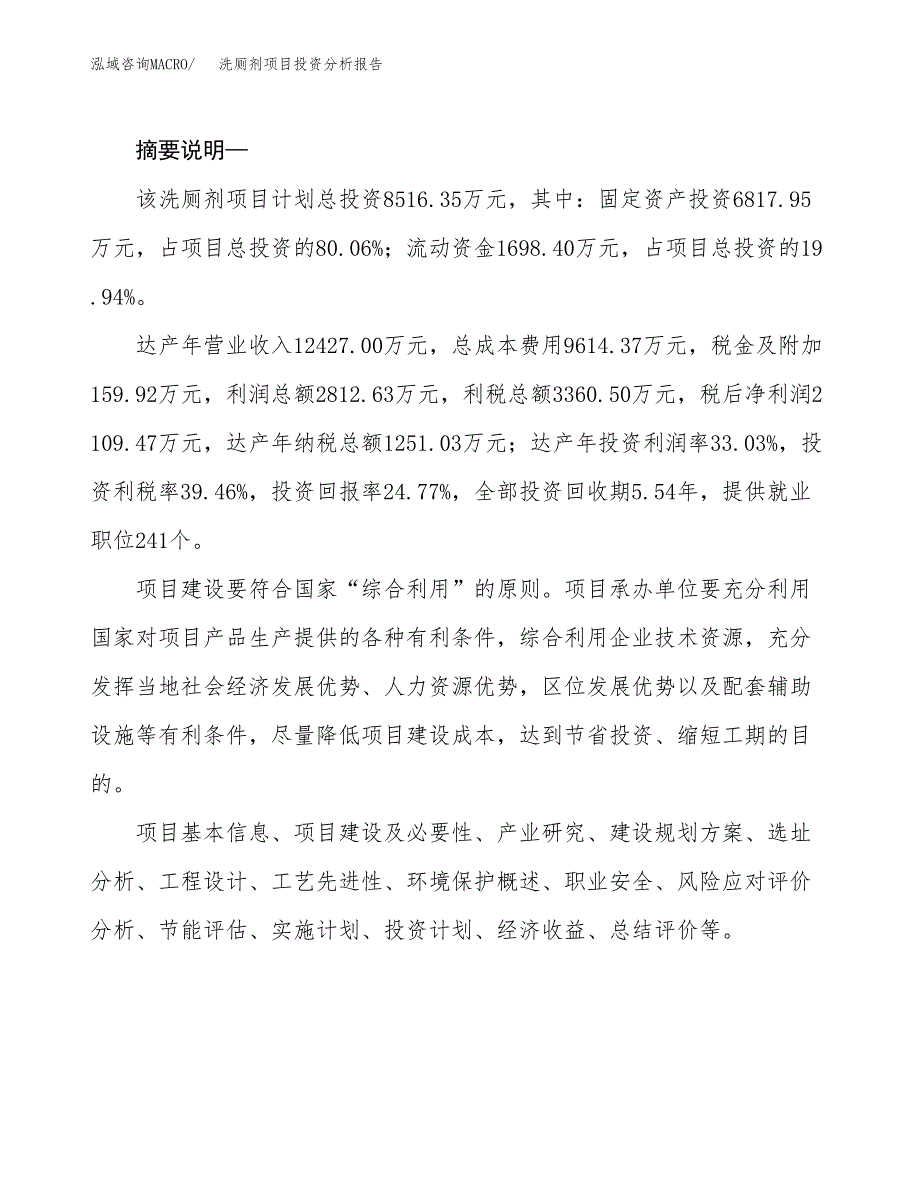 泓域咨询MACRO/　洗厕剂项目投资分析报告

摘要说明—

该洗厕剂项目计划总投资8516.35万元，其中：固定资产投资6817.95万元，占项目总投资的80.06%；流动资金1698.40万元，占项目总投资的19.94%。

达产年营业收入12427.00万元，总成本费用9614.37万元，税金及附加159.92万元，利润总额2812.63万元，利税总额3360.50万元，税后净利润2109.47万元，达产年纳税总额1251.03万元；达产年投资利润率33.03%，投资利税率39.46%，投资回报率24.77%，全部投资回收期5.54年，提供就业职位241个。

项目建设要符合国家“综合利用”的原则。项目承办单位要充分利用国家对项目产品生产提供的各种有利条件，综合利用企业技术资源，充分发挥当地社会经济发展优势、人力资源优势，区位发展优势以及配套辅助设施等有利条件，尽量降低项目建设成本，达到节省投资、缩短工期的目的。

项目基本信息、项目建设及必要性、产业研究、建设规划方案、选址分析、工程设计、工艺先进性、环境保护概述、职业安全、风险应对评价分析、节能评估、实施计划、投资计划、经济收益、总结评价等。